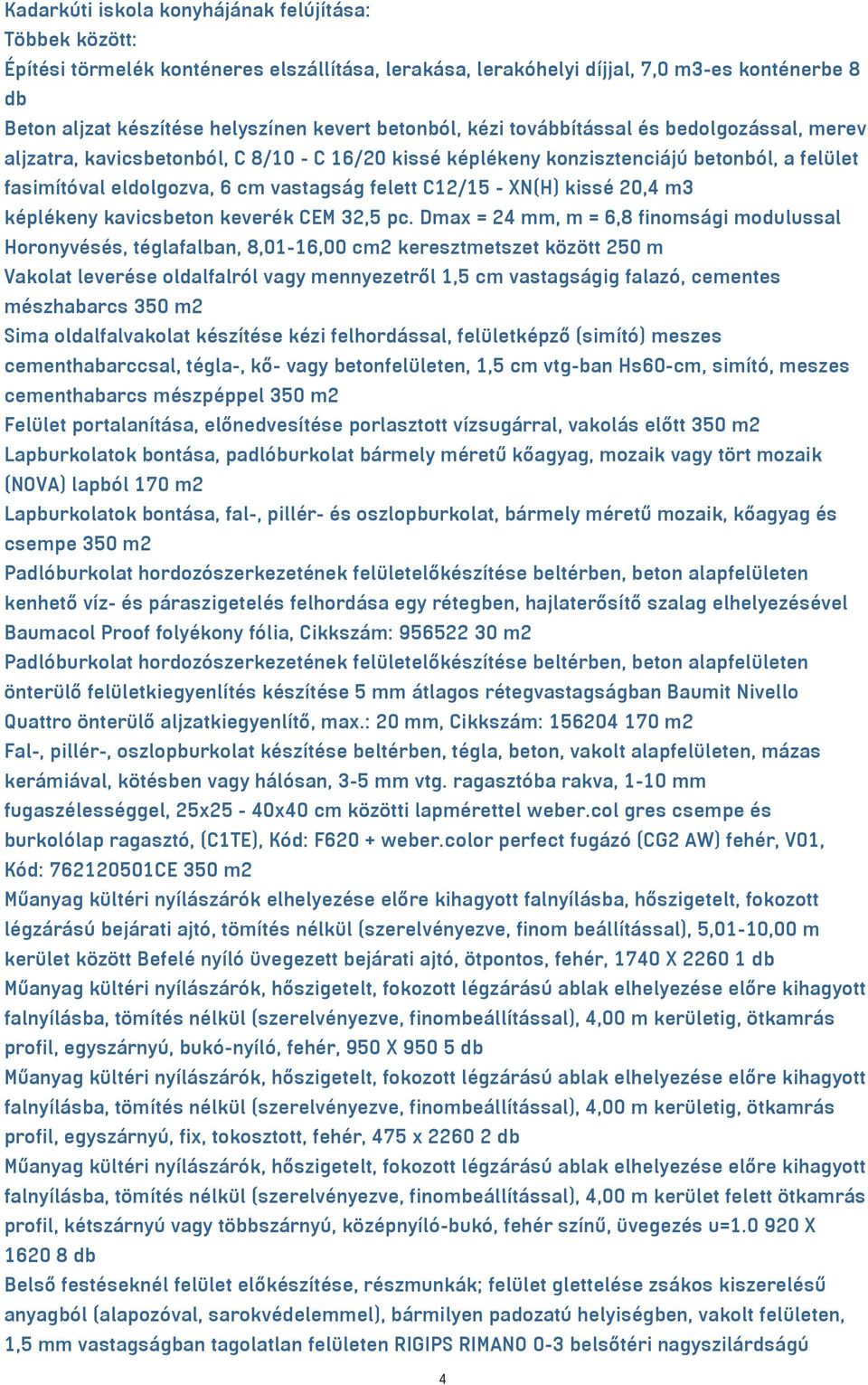 Kadarkúti iskola konyhájának felújítása:
Többek között:
Építési törmelék konténeres elszállítása, lerakása, lerakóhelyi díjjal, 7,0 m3-es konténerbe 8 db
Beton aljzat készítése helyszínen kevert betonból, kézi továbbítással és bedolgozással, merev aljzatra, kavicsbetonból, C 8/10 - C 16/20 kissé képlékeny konzisztenciájú betonból, a felület fasimítóval eldolgozva, 6 cm vastagság felett C12/15 - XN(H) kissé 20,4 m3 képlékeny kavicsbeton keverék CEM 32,5 pc. Dmax = 24 mm, m = 6,8 finomsági modulussal
Horonyvésés, téglafalban, 8,01-16,00 cm2 keresztmetszet között 250 m
Vakolat leverése oldalfalról vagy mennyezetről 1,5 cm vastagságig falazó, cementes mészhabarcs 350 m2
Sima oldalfalvakolat készítése kézi felhordással, felületképző (simító) meszes cementhabarccsal, tégla-, kő- vagy betonfelületen, 1,5 cm vtg-ban Hs60-cm, simító, meszes cementhabarcs mészpéppel 350 m2
Felület portalanítása, előnedvesítése porlasztott vízsugárral, vakolás előtt 350 m2
Lapburkolatok bontása, padlóburkolat bármely méretű kőagyag, mozaik vagy tört mozaik (NOVA) lapból 170 m2
Lapburkolatok bontása, fal-, pillér- és oszlopburkolat, bármely méretű mozaik, kőagyag és csempe 350 m2
Padlóburkolat hordozószerkezetének felületelőkészítése beltérben, beton alapfelületen kenhető víz- és páraszigetelés felhordása egy rétegben, hajlaterősítő szalag elhelyezésével Baumacol Proof folyékony fólia, Cikkszám: 956522 30 m2
Padlóburkolat hordozószerkezetének felületelőkészítése beltérben, beton alapfelületen önterülő felületkiegyenlítés készítése 5 mm átlagos rétegvastagságban Baumit Nivello Quattro önterülő aljzatkiegyenlítő, max.: 20 mm, Cikkszám: 156204 170 m2
Fal-, pillér-, oszlopburkolat készítése beltérben, tégla, beton, vakolt alapfelületen, mázas kerámiával, kötésben vagy hálósan, 3-5 mm vtg. ragasztóba rakva, 1-10 mm fugaszélességgel, 25x25 - 40x40 cm közötti lapmérettel weber.col gres csempe és burkolólap ragasztó, (C1TE), Kód: F620 + weber.color perfect fugázó (CG2 AW) fehér, V01, Kód: 762120501CE 350 m2
Műanyag kültéri nyílászárók elhelyezése előre kihagyott falnyílásba, hőszigetelt, fokozott légzárású bejárati ajtó, tömítés nélkül (szerelvényezve, finom beállítással), 5,01-10,00 m kerület között Befelé nyíló üvegezett bejárati ajtó, ötpontos, fehér, 1740 X 2260 1 db
Műanyag kültéri nyílászárók, hőszigetelt, fokozott légzárású ablak elhelyezése előre kihagyott falnyílásba, tömítés nélkül (szerelvényezve, finombeállítással), 4,00 m kerületig, ötkamrás profil, egyszárnyú, bukó-nyíló, fehér, 950 X 950 5 db
Műanyag kültéri nyílászárók, hőszigetelt, fokozott légzárású ablak elhelyezése előre kihagyott falnyílásba, tömítés nélkül (szerelvényezve, finombeállítással), 4,00 m kerületig, ötkamrás profil, egyszárnyú, fix, tokosztott, fehér, 475 x 2260 2 db
Műanyag kültéri nyílászárók, hőszigetelt, fokozott légzárású ablak elhelyezése előre kihagyott falnyílásba, tömítés nélkül (szerelvényezve, finombeállítással), 4,00 m kerület felett ötkamrás profil, kétszárnyú vagy többszárnyú, középnyíló-bukó, fehér színű, üvegezés u=1.0 920 X 1620 8 db
Belső festéseknél felület előkészítése, részmunkák; felület glettelése zsákos kiszerelésű anyagból (alapozóval, sarokvédelemmel), bármilyen padozatú helyiségben, vakolt felületen, 1,5 mm vastagságban tagolatlan felületen RIGIPS RIMANO 0-3 belsőtéri nagyszilárdságú

4